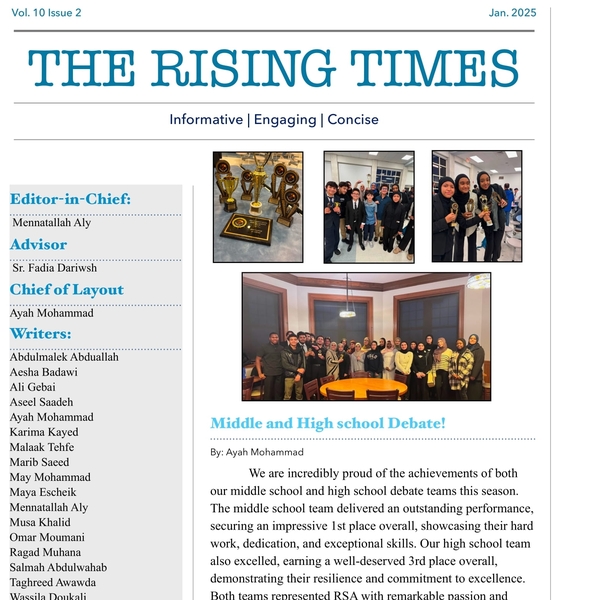 Vol. 10 Issue 2

Jan. 2025

THE RISING TIMES

Informative | Engaging | Concise

Editor-in-Chief:

Mennatallah Aly

Advisor

Sr. Fadia Dariwsh

Chief of Layout

Ayah Mohammad

Writers:

Abdulmalek Abduallah
Aesha Badawi
Ali Gebai
Aseel Saadeh
Ayah Mohammad
Karima Kayed
Malaak Tehfe
Marib Saeed
May Mohammad
Maya Escheik
Mennatallah Aly
Musa Khalid
Omar Moumani
Ragad Muhana
Salmah Abdulwahab
Taghreed Awawda
Wassila Doukali

Middle and High school Debate!

By: Ayah Mohammad

We are incredibly proud of the achievements of both our middle school and high school debate teams this season. The middle school team delivered an outstanding performance, securing an impressive 1st place overall, showcasing their hard work, dedication, and exceptional skills. Our high school team also excelled, earning a well-deserved 3rd place overall, demonstrating their resilience and commitment to excellence. Both teams represented RSA with remarkable passion and